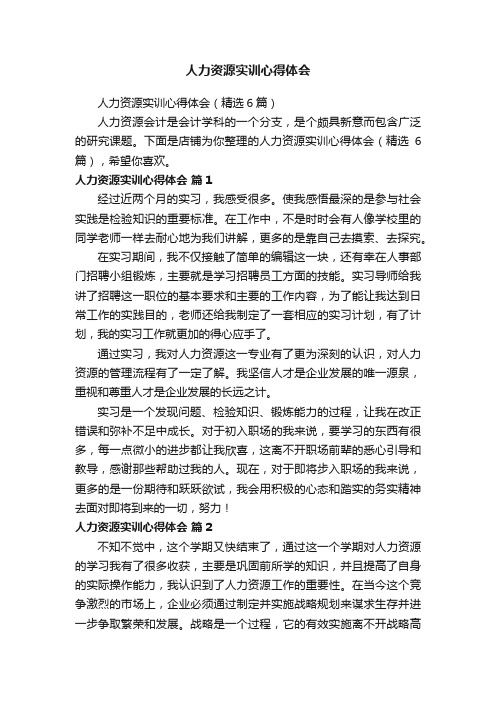 人力资源实训心得体会

人力资源实训心得体会（精选 6 篇）

人力资源会计是会计学科的一个分支，是个颇具新意而包含广泛的研究课题。下面是店铺为你整理的人力资源实训心得体会（精选 6 篇），希望你喜欢。

人力资源实训心得体会 篇 1

经过近两个月的实习，我感受很多。使我感悟最深的是参与社会实践是检验知识的重要标准。在工作中，不是时时会有人像学校里的同学老师一样去耐心地为我们讲解，更多的是靠自己去摸索、去探究。

在实习期间，我不仅接触了简单的编辑这一块，还有幸在人事部门招聘小组锻炼，主要就是学习招聘员工方面的技能。实习导师给我讲了招聘这一职位的基本要求和主要的工作内容，为了能让我达到日常工作的实践目的，老师还给我制定了一套相应的实习计划，有了计划，我的实习工作就更加的得心应手了。

通过实习，我对人力资源这一专业有了更为深刻的认识，对人力资源的管理流程有了一定了解。我坚信人才是企业发展的唯一源泉，重视和尊重人才是企业发展的长远之计。

实习是一个发现问题、检验知识、锻炼能力的过程，让我在改正错误和弥补不足中成长。对于初入职场的我来说，要学习的东西有很多，每一点微小的进步都让我欣喜，这离不开职场前辈的悉心引导和教导，感谢那些帮助过我的人。现在，对于即将步入职场的我来说，更多的是一份期待和跃跃欲试，我会用积极的心态和踏实的务实精神去面对即将到来的一切，努力！

人力资源实训心得体会 篇 2

不知不觉中，这个学期又快结束了，通过这一个学期对人力资源的学习我有了很多收获，主要是巩固前所学的知识，并且提高了自身的实际操作能力，我认识到了人力资源工作的重要性。在当今这个竞争激烈的市场上，企业必须通过制定并实施战略规划来谋求生存并进一步争取繁荣和发展。战略是一个过程，它的有效实施离不开战略高